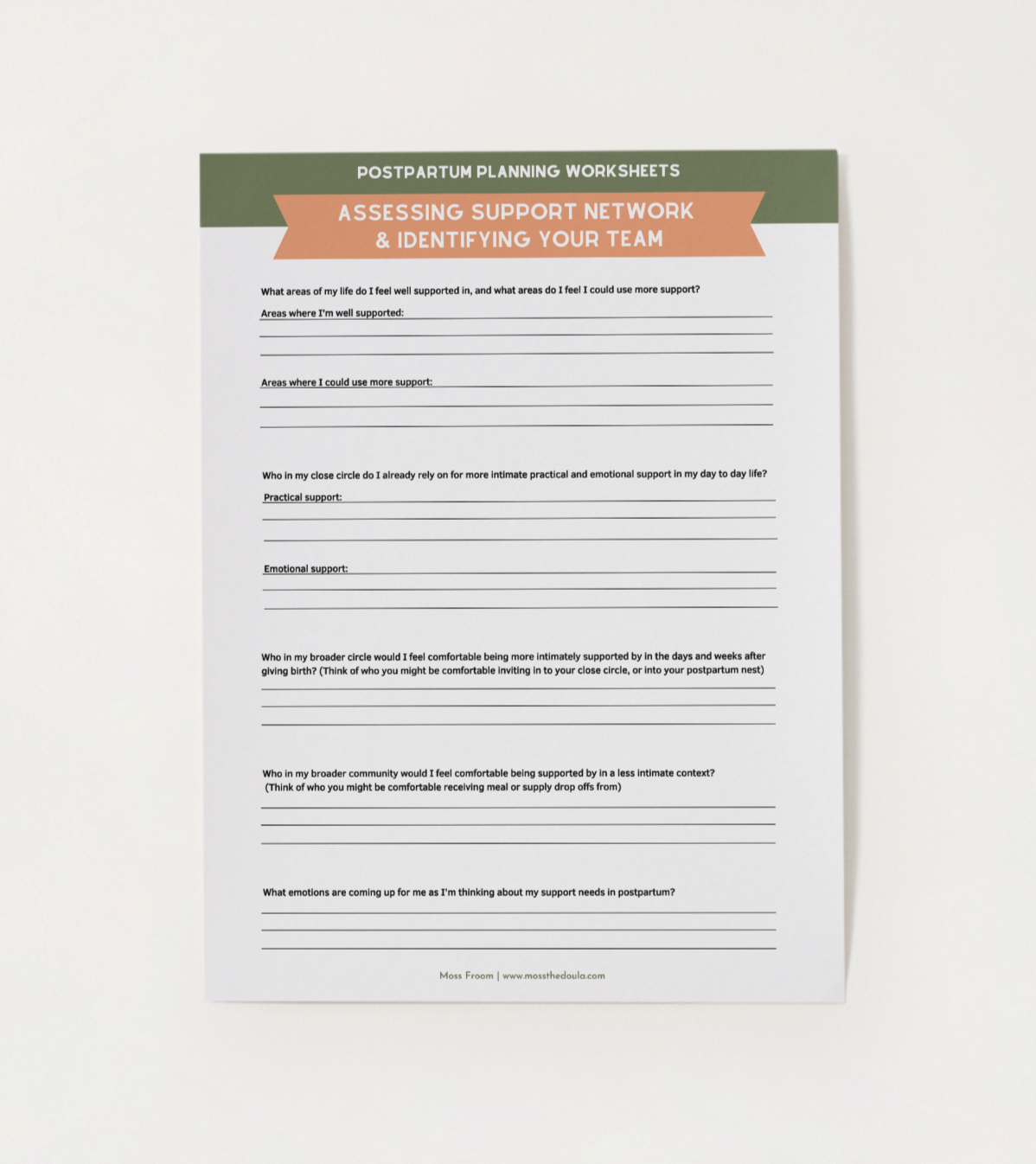 POSTPARTUM PLANNING WORKSHEETS

ASSESSING SUPPORT NETWORK & IDENTIFYING YOUR TEAM

What areas of my life do I feel well supported in, and what areas do I feel I could use more support?

Areas where I'm well supported:

Areas where I could use more support:

Who in my close circle do I already rely on for more intimate practical and emotional support in my day to day life?

Practical support:

Emotional support:

Who in my broader circle would I feel comfortable being more intimately supported by in the days and weeks after giving birth? (Think of who you might be comfortable inviting in to your close circle, or into your postpartum nest)

Who in my broader community would I feel comfortable being supported by in a less intimate context? (Think of who you might be comfortable receiving meal or supply drop offs from)

What emotions are coming up for me as I'm thinking about my support needs in postpartum?

Moss Froom | www.mossthedoula.com